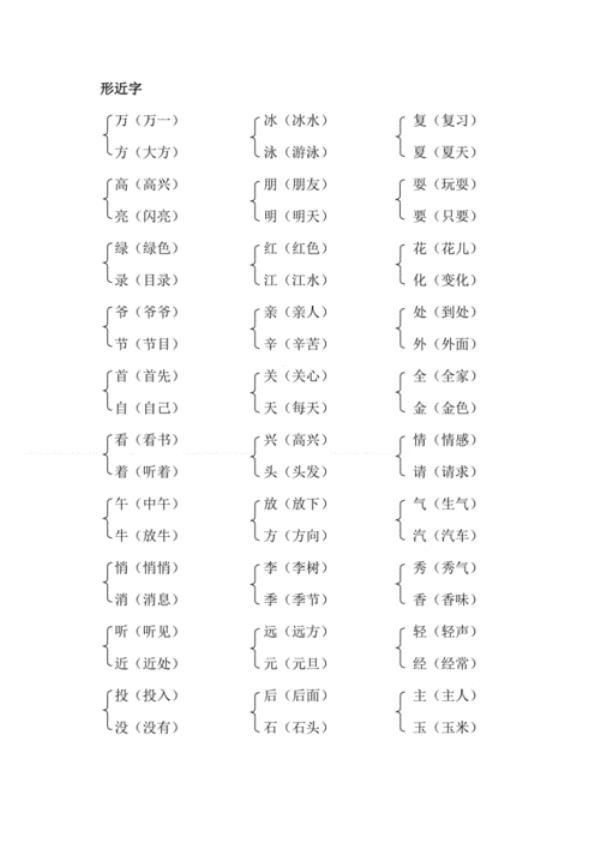 形近字

万（万一）
方（大方）

高（高兴）
亮（闪亮）

绿（绿色）
录（目录）

爷（爷爷）
节（节目）

首（首先）
自（自己）

看（看书）
着（听着）

午（中午）
牛（放牛）

悄（悄悄）
消（消息）

听（听见）
近（近处）

投（投入）
没（没有）

冰（冰水）
泳（游泳）

朋（朋友）
明（明天）

红（红色）
江（江水）

亲（亲人）
辛（辛苦）

关（关心）
天（每天）

兴（高兴）
头（头发）

放（放下）
方（方向）

李（李树）
季（季节）

远（远方）
元（元旦）

后（后面）
石（石头）

复（复习）
夏（夏天）

耍（玩耍）
要（只要）

花（花儿）
化（变化）

处（到处）
外（外面）

全（全家）
金（金色）

情（情感）
请（请求）

气（生气）
汽（汽车）

秀（秀气）
香（香味）

轻（轻声）
经（经常）

主（主人）
玉（玉米）